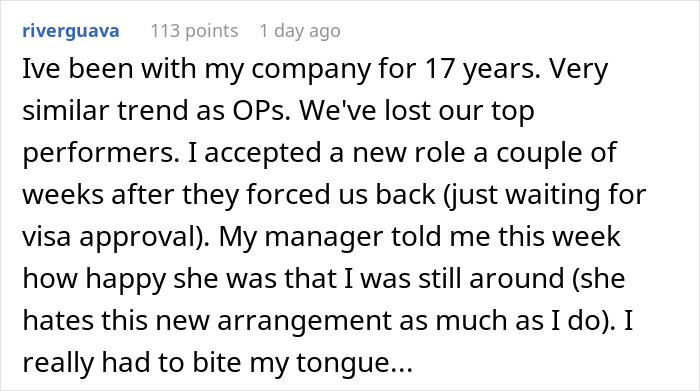 riverguava 113 points 1 day ago

Ive been with my company for 17 years. Very similar trend as OPs. We've lost our top performers. I accepted a new role a couple of weeks after they forced us back (just waiting for visa approval). My manager told me this week how happy she was that I was still around (she hates this new arrangement as much as I do). I really had to bite my tongue...